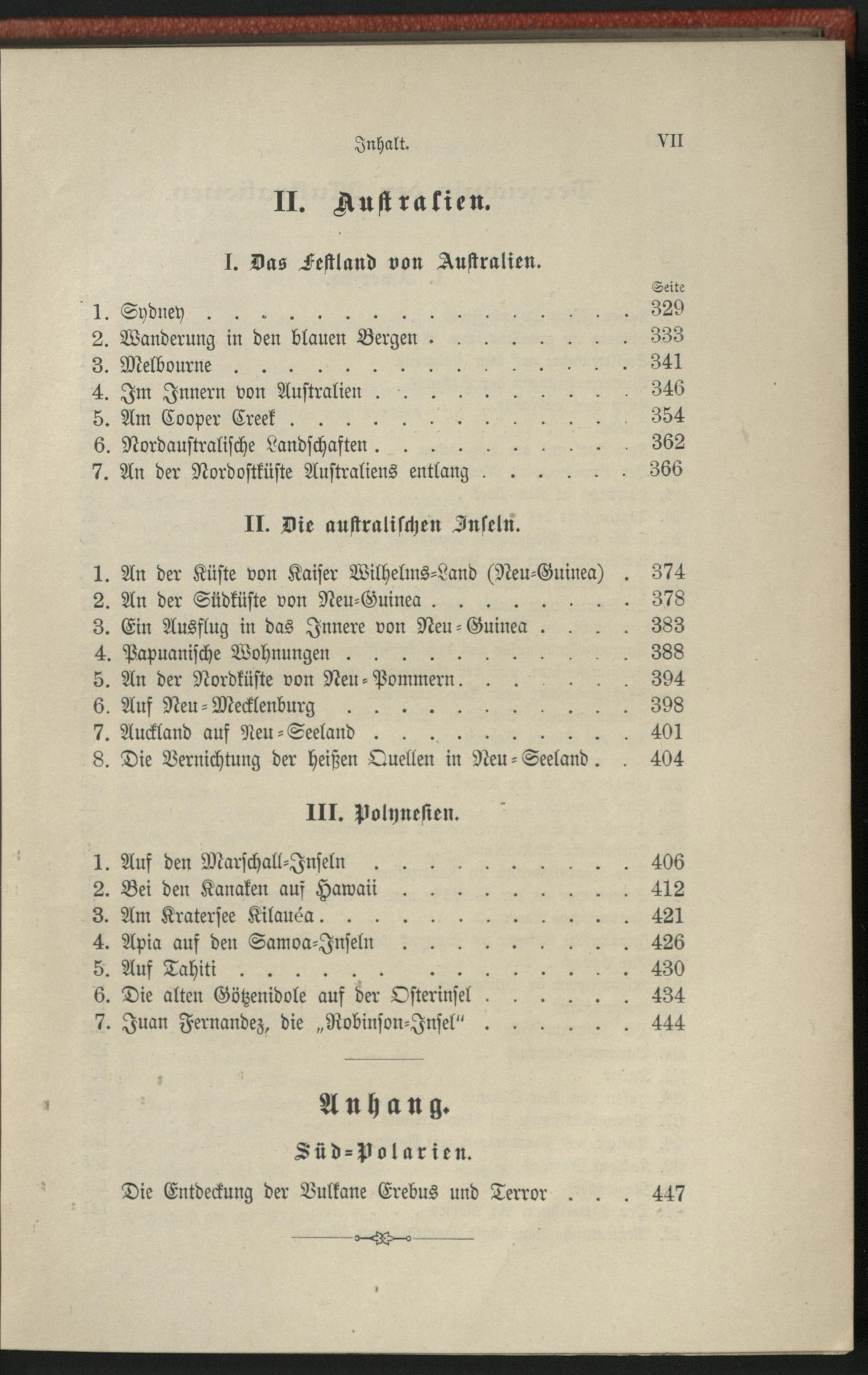 Inhalt. VII

II. Australien.

I. Das Festland von Australien.

Seite

1. Sydney 329
2. Wanderung in den blauen Bergen 333
3. Melbourne 341
4. Im Innern von Australien 346
5. Am Cooper Creek 354
6. Nordaustralische Landschaften 362
7. An der Nordostküste Australiens entlang 366

II. Die australischen Inseln.

1. An der Küste von Kaiser Wilhelms-Land (Neu-Guinea) 374
2. An der Südküste von Neu-Guinea 378
3. Ein Ausflug in das Innere von Neu-Guinea 383
4. Papuanische Wohnungen 388
5. An der Nordküste von Neu-Pommern 394
6. Auf Neu-Mecklenburg 398
7. Auckland auf Neu-Seeland 401
8. Die Vernichtung der heißen Quellen in Neu-Seeland 404

III. Polynesien.

1. Auf den Marschall-Inseln 406
2. Bei den Kanaken auf Hawaii 412
3. Am Kratersee Kilauéa 421
4. Apia auf den Samoa-Inseln 426
5. Auf Tahiti 430
6. Die alten Götzenidole auf der Osterinsel 434
7. Juan Fernandez, die „Robinson-Insel" 444

Anhang.

Süd-Polarien.

Die Entdeckung der Vulkane Erebus und Terror 447